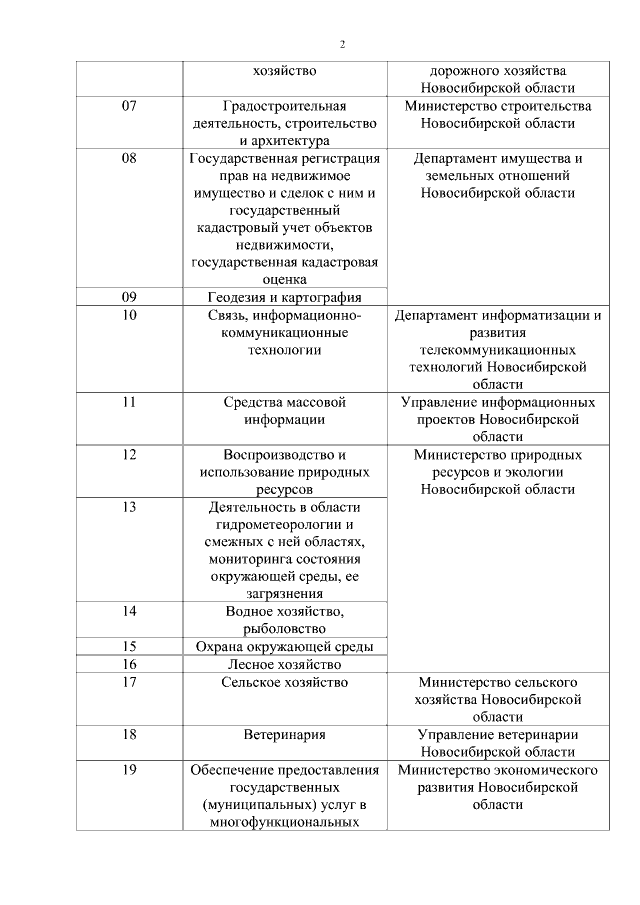 2

| | хозяйство | дорожного хозяйства Новосибирской области |
|---|---|---|
| 07 | Градостроительная деятельность, строительство и архитектура | Министерство строительства Новосибирской области |
| 08 | Государственная регистрация прав на недвижимое имущество и сделок с ним и государственный кадастровый учет объектов недвижимости, государственная кадастровая оценка | Департамент имущества и земельных отношений Новосибирской области |
| 09 | Геодезия и картография | |
| 10 | Связь, информационно-коммуникационные технологии | Департамент информатизации и развития телекоммуникационных технологий Новосибирской области |
| 11 | Средства массовой информации | Управление информационных проектов Новосибирской области |
| 12 | Воспроизводство и использование природных ресурсов | Министерство природных ресурсов и экологии Новосибирской области |
| 13 | Деятельность в области гидрометеорологии и смежных с ней областях, мониторинга состояния окружающей среды, ее загрязнения | |
| 14 | Водное хозяйство, рыболовство | |
| 15 | Охрана окружающей среды | |
| 16 | Лесное хозяйство | |
| 17 | Сельское хозяйство | Министерство сельского хозяйства Новосибирской области |
| 18 | Ветеринария | Управление ветеринарии Новосибирской области |
| 19 | Обеспечение предоставления государственных (муниципальных) услуг в многофункциональных | Министерство экономического развития Новосибирской области |